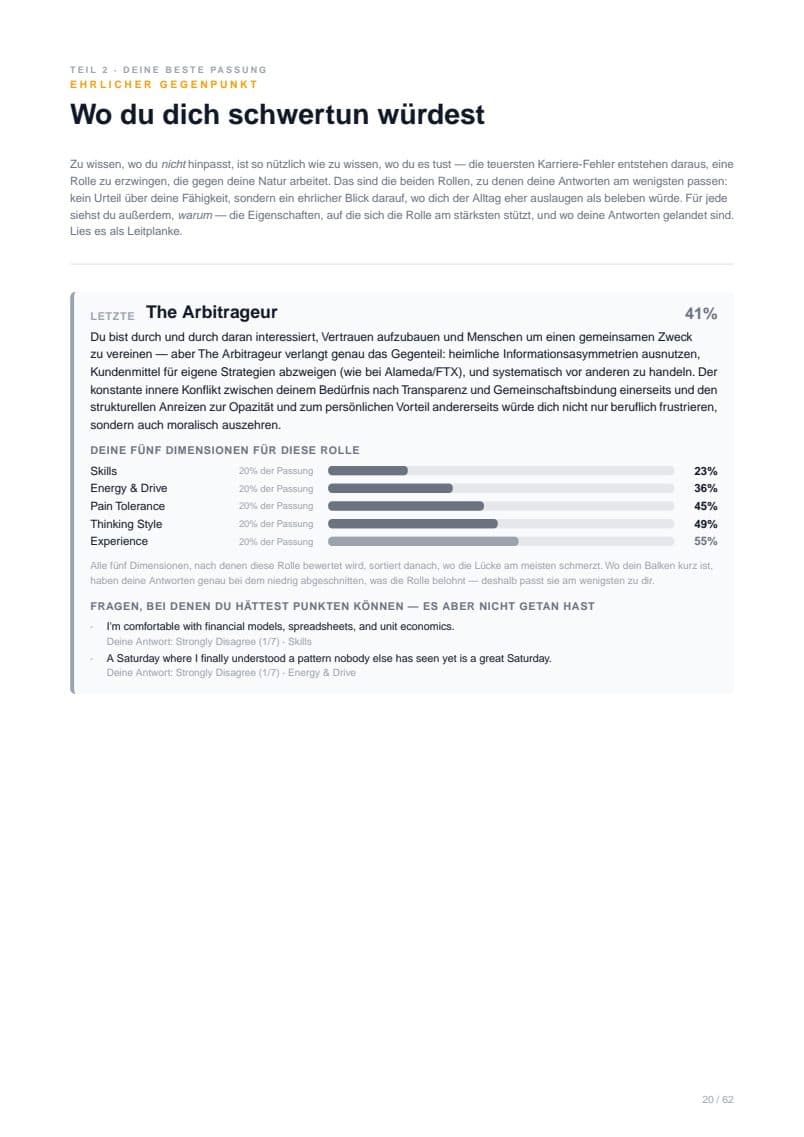 TEIL 2 · DEINE BESTE PASSUNG
EHRLICHER GEGENPUNKT

Wo du dich schwertun würdest

Zu wissen, wo du nicht hinpasst, ist so nützlich wie zu wissen, wo du es tust — die teuersten Karriere-Fehler entstehen daraus, eine Rolle zu erzwingen, die gegen deine Natur arbeitet. Das sind die beiden Rollen, zu denen deine Antworten am wenigsten passen: kein Urteil über deine Fähigkeit, sondern ein ehrlicher Blick darauf, wo dich der Alltag eher auslaugen als beleben würde. Für jede siehst du außerdem, warum — die Eigenschaften, auf die sich die Rolle am stärksten stützt, und wo deine Antworten gelandet sind. Lies es als Leitplanke.

LETZTE The Arbitrageur
41%

Du bist durch und durch daran interessiert, Vertrauen aufzubauen und Menschen um einen gemeinsamen Zweck zu vereinen — aber The Arbitrageur verlangt genau das Gegenteil: heimliche Informationsasymmetrien ausnutzen, Kundenmittel für eigene Strategien abzweigen (wie bei Alameda/FTX), und systematisch vor anderen zu handeln. Der konstante innere Konflikt zwischen deinem Bedürfnis nach Transparenz und Gemeinschaftsbindung einerseits und den strukturellen Anreizen zur Opazität und zum persönlichen Vorteil andererseits würde dich nicht nur beruflich frustrieren, sondern auch moralisch auszehren.

DEINE FÜNF DIMENSIONEN FÜR DIESE ROLLE

Skills 20% der Passung 23%
Energy & Drive 20% der Passung 36%
Pain Tolerance 20% der Passung 45%
Thinking Style 20% der Passung 49%
Experience 20% der Passung 55%

Alle fünf Dimensionen, nach denen diese Rolle bewertet wird, sortiert danach, wo die Lücke am meisten schmerzt. Wo dein Balken kurz ist, haben deine Antworten genau bei dem niedrig abgeschnitten, was die Rolle belohnt — deshalb passt sie am wenigsten zu dir.

FRAGEN, BEI DENEN DU HÄTTEST PUNKTEN KÖNNEN — ES ABER NICHT GETAN HAST

- I'm comfortable with financial models, spreadsheets, and unit economics.
Deine Antwort: Strongly Disagree (1/7) · Skills
- A Saturday where I finally understood a pattern nobody else has seen yet is a great Saturday.
Deine Antwort: Strongly Disagree (1/7) · Energy & Drive

20 / 62